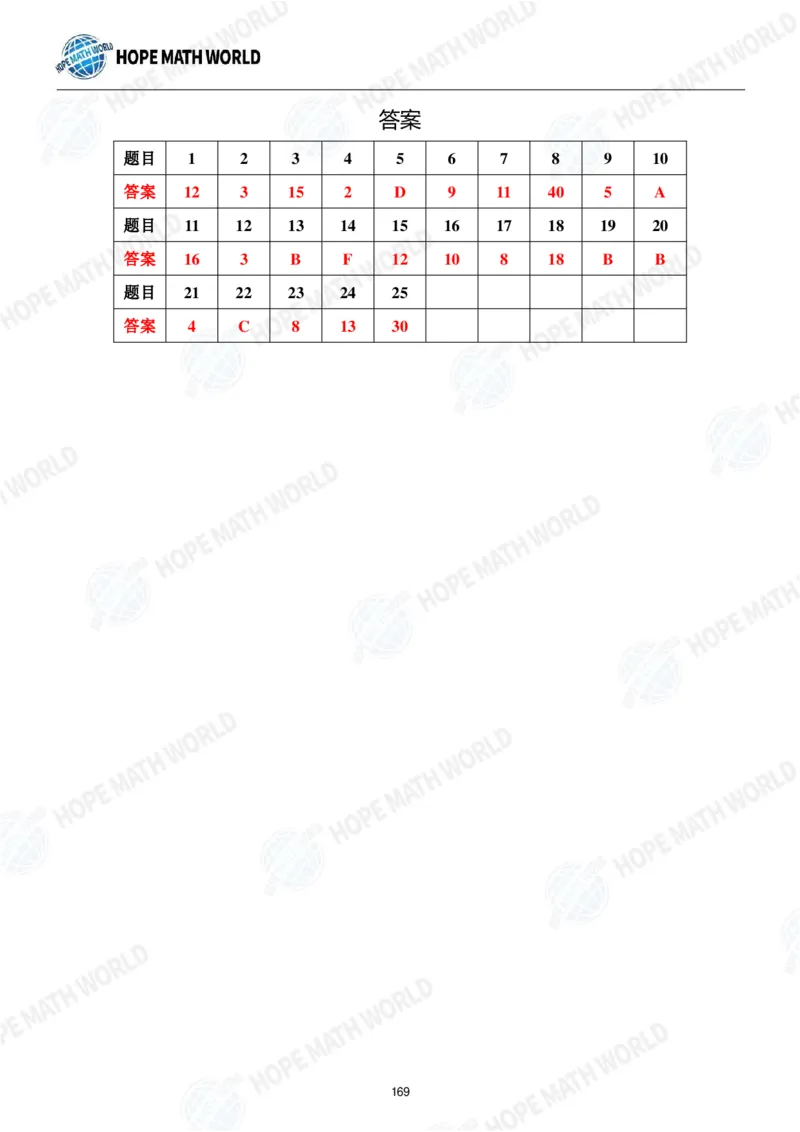 HOPE MATH WORLD

答案

| 题目 | 1 | 2 | 3 | 4 | 5 | 6 | 7 | 8 | 9 | 10 |
|---|---|---|---|---|---|---|---|---|---|---|
| 答案 | 12 | 3 | 15 | 2 | D | 9 | 11 | 40 | 5 | A |
| 题目 | 11 | 12 | 13 | 14 | 15 | 16 | 17 | 18 | 19 | 20 |
| 答案 | 16 | 3 | B | F | 12 | 10 | 8 | 18 | B | B |
| 题目 | 21 | 22 | 23 | 24 | 25 | | | | | |
| 答案 | 4 | C | 8 | 13 | 30 | | | | | |

169

HOPE MATH WORLD